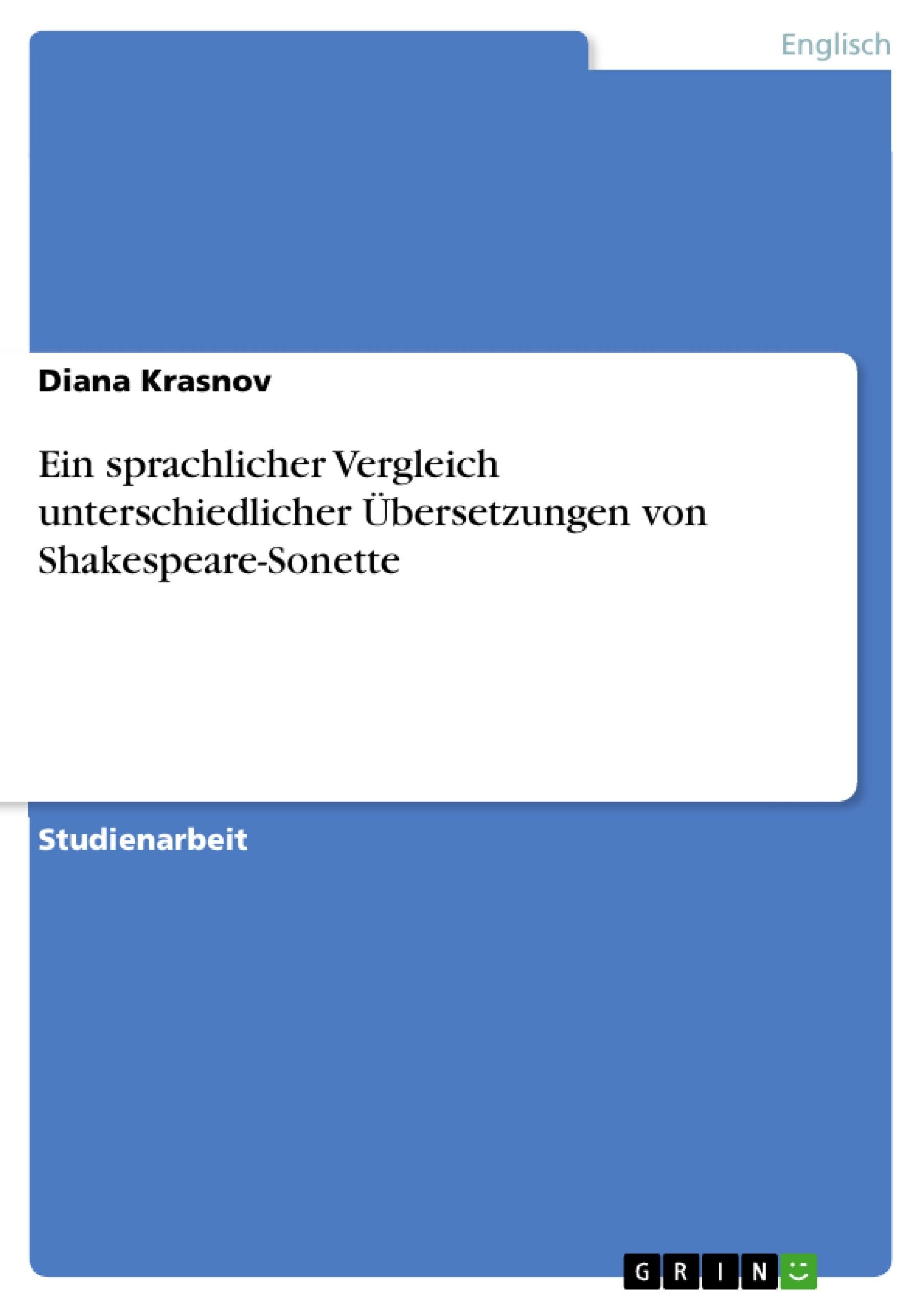 Englisch

Diana Krasnov

Ein sprachlicher Vergleich unterschiedlicher Übersetzungen von Shakespeare-Sonette

Studienarbeit

GRIN